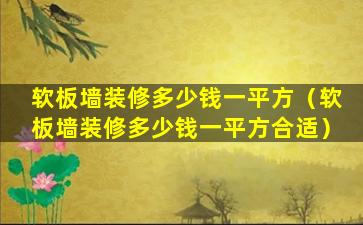 软板墙装修多少钱一平方（软板墙装修多少钱一平方合适）